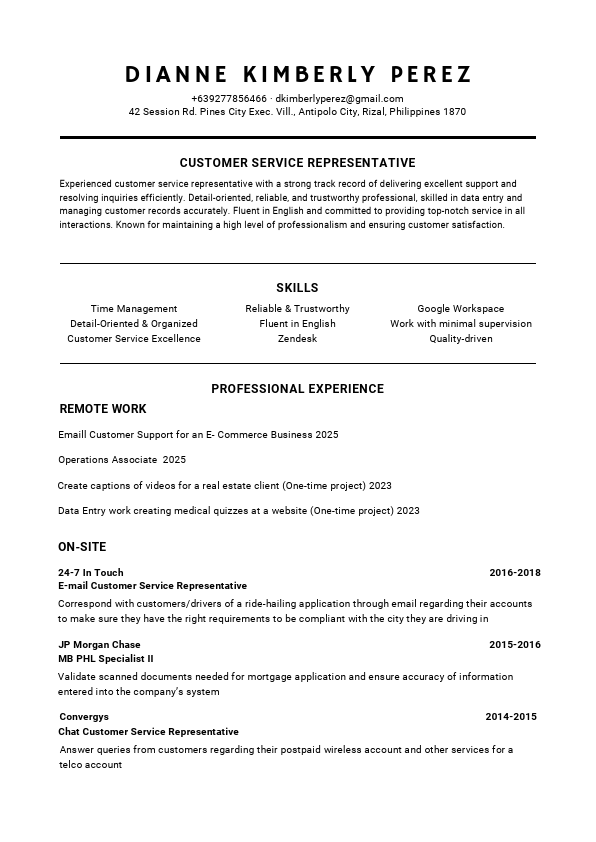 DIANNE KIMBERLY PEREZ
+639277856466 · dkimberlyperez@gmail.com
42 Session Rd. Pines City Exec. Vill., Antipolo City, Rizal, Philippines 1870

CUSTOMER SERVICE REPRESENTATIVE

Experienced customer service representative with a strong track record of delivering excellent support and resolving inquiries efficiently. Detail-oriented, reliable, and trustworthy professional, skilled in data entry and managing customer records accurately. Fluent in English and committed to providing top-notch service in all interactions. Known for maintaining a high level of professionalism and ensuring customer satisfaction.

SKILLS

Time Management
Detail-Oriented & Organized
Customer Service Excellence

Reliable & Trustworthy
Fluent in English
Zendesk

Google Workspace
Work with minimal supervision
Quality-driven

PROFESSIONAL EXPERIENCE

REMOTE WORK

Emaill Customer Support for an E- Commerce Business 2025

Operations Associate 2025

Create captions of videos for a real estate client (One-time project) 2023

Data Entry work creating medical quizzes at a website (One-time project) 2023

ON-SITE

24-7 In Touch 2016-2018
E-mail Customer Service Representative
Correspond with customers/drivers of a ride-hailing application through email regarding their accounts to make sure they have the right requirements to be compliant with the city they are driving in

JP Morgan Chase 2015-2016
MB PHL Specialist II
Validate scanned documents needed for mortgage application and ensure accuracy of information entered into the company's system

Convergys 2014-2015
Chat Customer Service Representative
Answer queries from customers regarding their postpaid wireless account and other services for a telco account